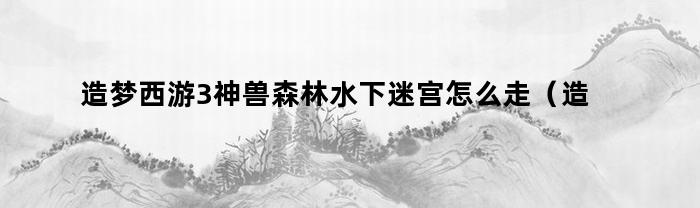 造梦西游3神兽森林水下迷宫怎么走（造